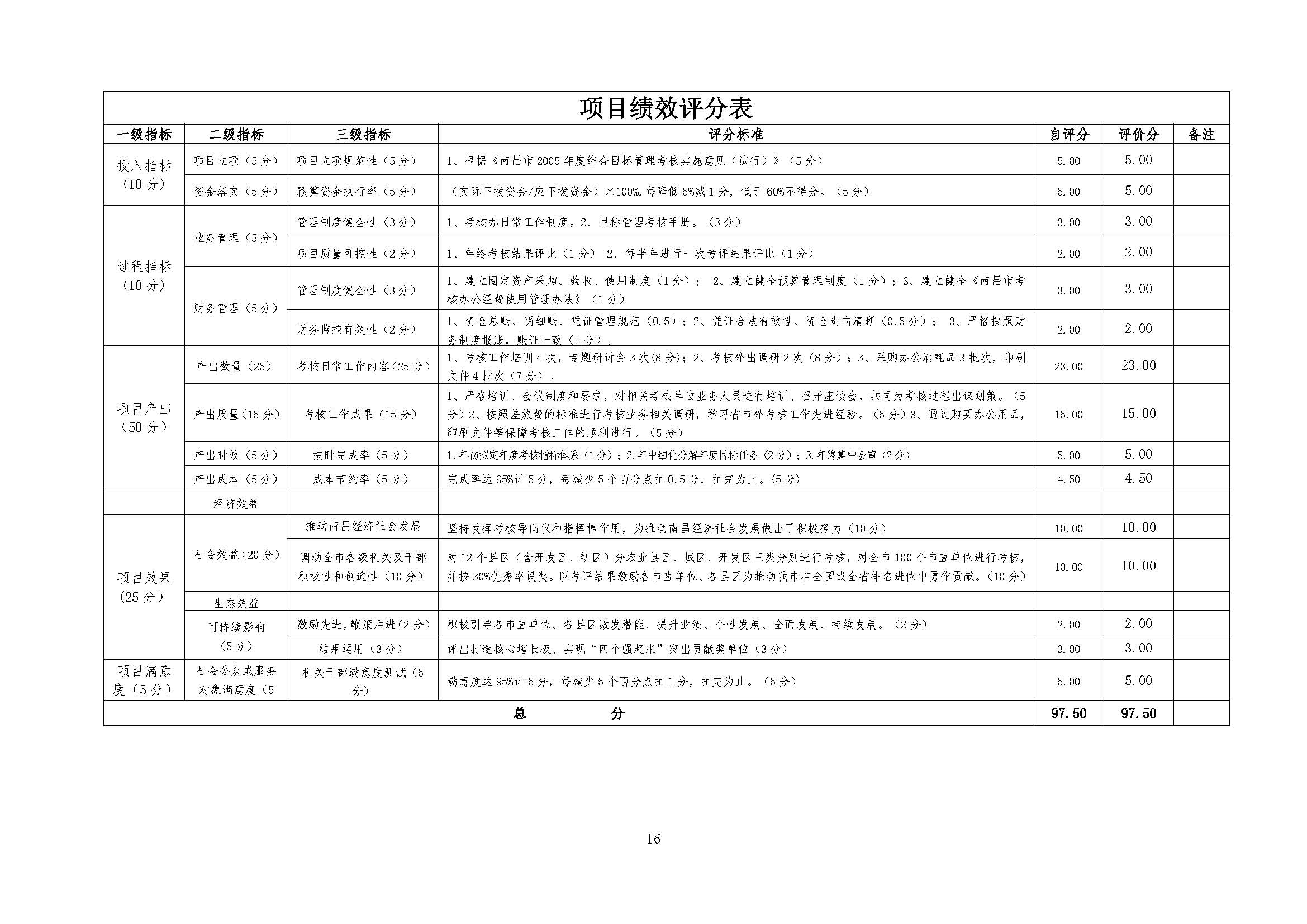 项目绩效评分表

| 一级指标 | 二级指标 | 三级指标 | 评分标准 | 自评分 | 评价分 | 备注 |
|---|---|---|---|---|---|---|
| 投入指标（10分） | 项目立项（5分） | 项目立项规范性（5分） | 1、根据《南昌市2005年度综合目标管理考核实施意见（试行）》（5分） | 5.00 | 5.00 | |
| | 资金落实（5分） | 预算资金执行率（5分） | （实际下拨资金/应下拨资金）×100%.每降低5%减1分，低于60%不得分。（5分） | 5.00 | 5.00 | |
| 过程指标（10分） | 业务管理（5分） | 管理制度健全性（3分） | 1、考核办日常工作制度。2、目标管理考核手册。（3分） | 3.00 | 3.00 | |
| | | 项目质量可控性（2分） | 1、年终考核结果评比（1分） 2、每半年进行一次考评结果评比（1分） | 2.00 | 2.00 | |
| | 财务管理（5分） | 管理制度健全性（3分） | 1、建立固定资产采购、验收、使用制度（1分）； 2、建立健全预算管理制度（1分）；3、建立健全《南昌市考核办公经费使用管理办法》（1分） | 3.00 | 3.00 | |
| | | 财务监控有效性（2分） | 1、资金总账、明细账、凭证管理规范（0.5）；2、凭证合法有效性、资金走向清晰（0.5分）； 3、严格按照财务制度报账，账证一致（1分）。 | 2.00 | 2.00 | |
| 项目产出（50分） | 产出数量（25） | 考核日常工作内容（25分） | 1、考核工作培训4次，专题研讨会3次(8分)；2、考核外出调研2次（8分）；3、采购办公消耗品3批次，印刷文件4批次（7分）。 | 23.00 | 23.00 | |
| | 产出质量（15分） | 考核工作成果（15分） | 1、严格培训、会议制度和要求，对相关考核单位业务人员进行培训、召开座谈会，共同为考核过程出谋划策。（5分）2、按照差旅费的标准进行考核业务相关调研，学习省市外考核工作先进经验。（5分）3、通过购买办公用品，印刷文件等保障考核工作的顺利进行。（5分） | 15.00 | 15.00 | |
| | 产出时效（5分） | 按时完成率（5分） | 1.年初拟定年度考核指标体系（1分）；2.年中细化分解年度目标任务（2分）；3.年终集中会审（2分） | 5.00 | 5.00 | |
| | 产出成本（5分） | 成本节约率（5分） | 完成率达95%计5分，每减少5个百分点扣0.5分，扣完为止。(5分) | 4.50 | 4.50 | |
| | 经济效益 | | | | | |
| 项目效果（25分） | 社会效益(20分) | 推动南昌经济社会发展 | 坚持发挥考核导向仪和指挥棒作用，为推动南昌经济社会发展做出了积极努力（10分） | 10.00 | 10.00 | |
| | | 调动全市各级机关及干部积极性和创造性（10分） | 对12个县区（含开发区、新区）分农业县区、城区、开发区三类分别进行考核，对全市100个市直单位进行考核，并按30%优秀率设奖。以考评结果激励各市直单位、各县区为推动我市在全国或全省排名进位中勇作贡献。(10分) | 10.00 | 10.00 | |
| | 生态效益 | | | | | |
| | 可持续影响（5分） | 激励先进，鞭策后进(2分) | 积极引导各市直单位、各县区激发潜能、提升业绩、个性发展、全面发展、持续发展。（2分） | 2.00 | 2.00 | |
| | | 结果运用（3分） | 评出打造核心增长极、实现“四个强起来”突出贡献奖单位（3分） | 3.00 | 3.00 | |
| 项目满意度（5分） | 社会公众或服务对象满意度（5 | 机关干部满意度测试（5分） | 满意度达95%计5分，每减少5个百分点扣1分，扣完为止。（5分） | 5.00 | 5.00 | |
| 总 分 | | | | 97.50 | 97.50 | |

16